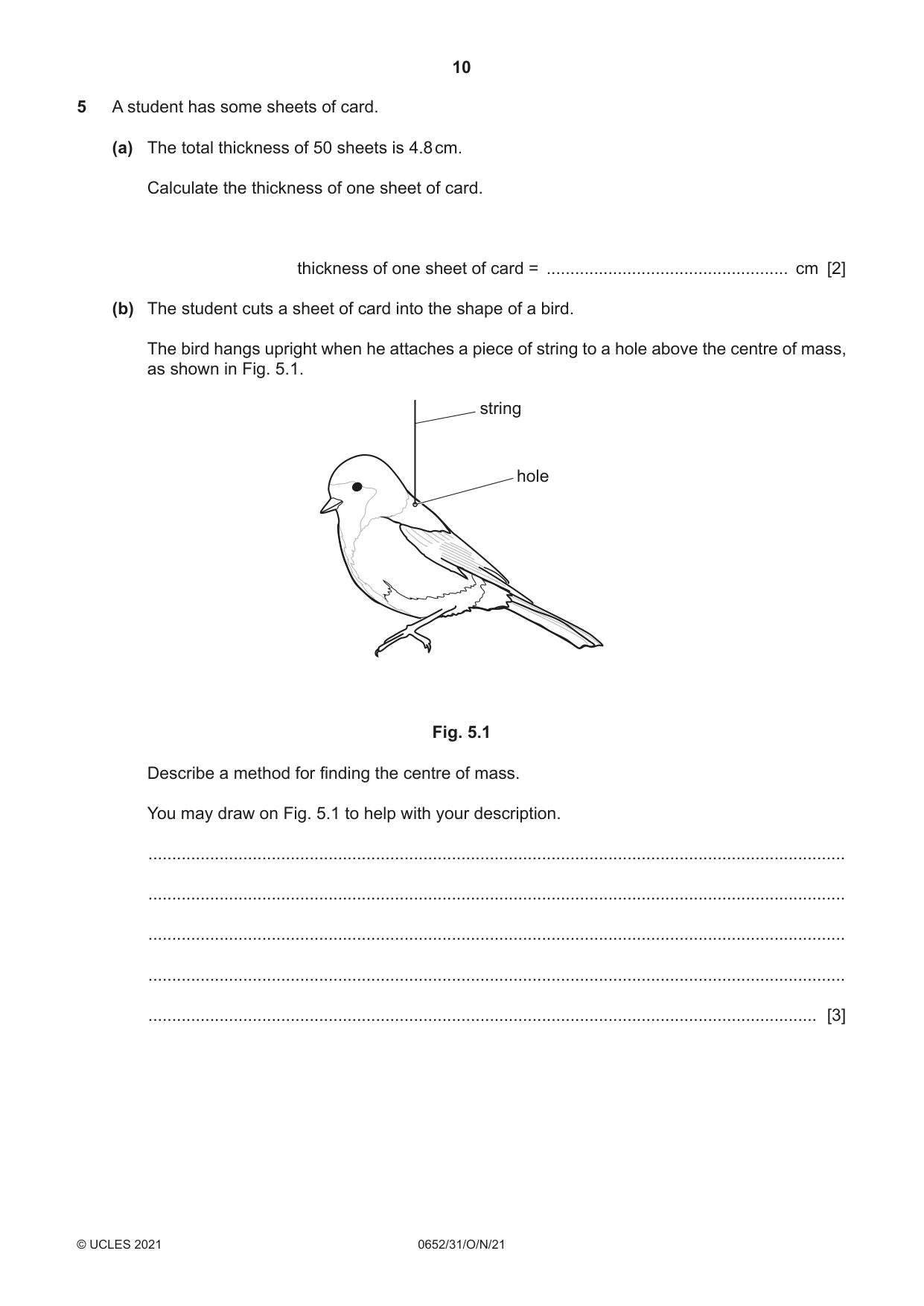 10

5 A student has some sheets of card.

(a) The total thickness of 50 sheets is 4.8 cm.

Calculate the thickness of one sheet of card.

thickness of one sheet of card = ____ cm [2]

(b) The student cuts a sheet of card into the shape of a bird.

The bird hangs upright when he attaches a piece of string to a hole above the centre of mass, as shown in Fig. 5.1.

string

hole

Fig. 5.1

Describe a method for finding the centre of mass.

You may draw on Fig. 5.1 to help with your description.

____

____

____

____

____ [3]

© UCLES 2021 0652/31/O/N/21